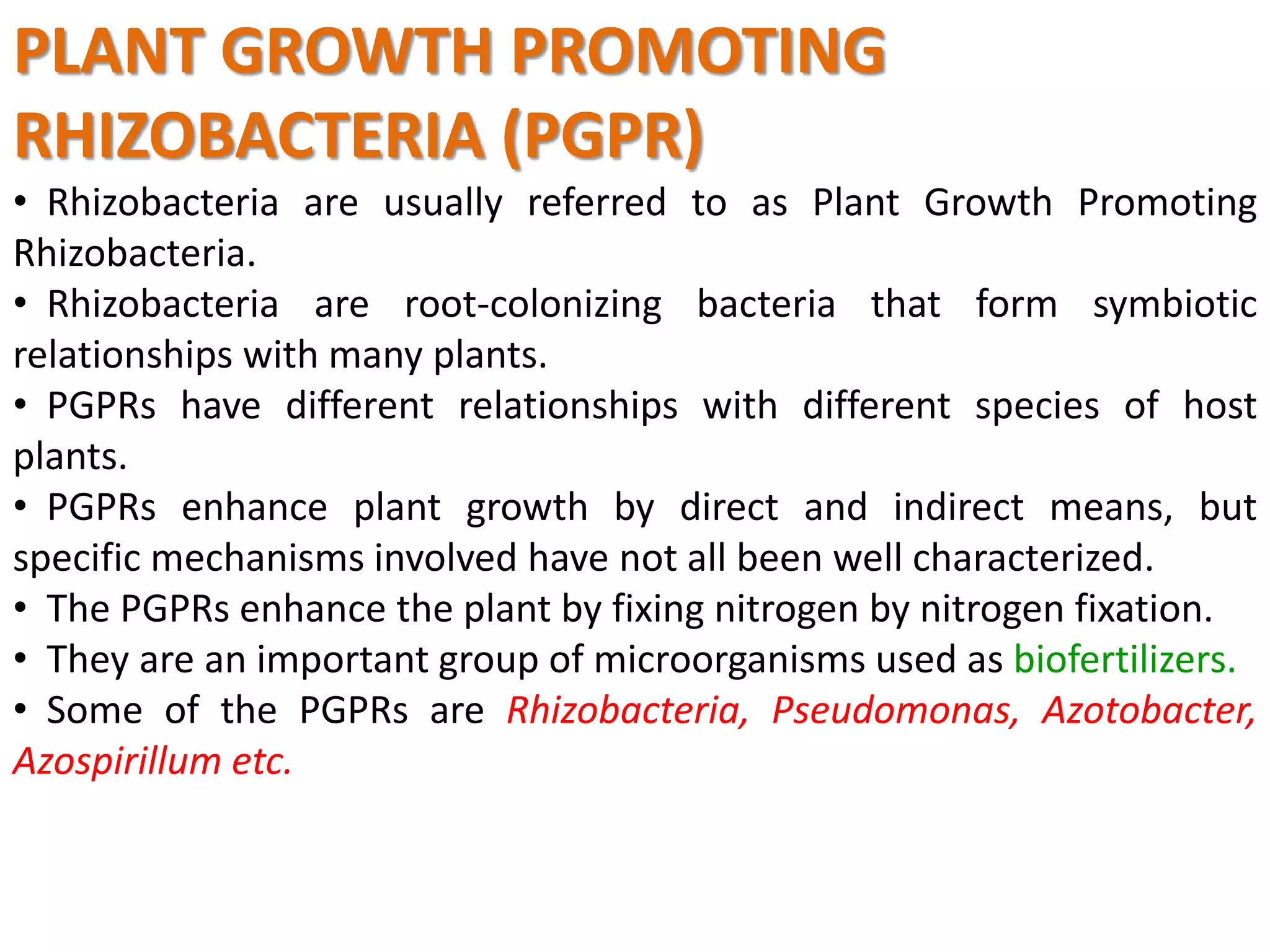 PLANT GROWTH PROMOTING RHIZOBACTERIA (PGPR)

• Rhizobacteria are usually referred to as Plant Growth Promoting Rhizobacteria.

• Rhizobacteria are root-colonizing bacteria that form symbiotic relationships with many plants.

• PGPRs have different relationships with different species of host plants.

• PGPRs enhance plant growth by direct and indirect means, but specific mechanisms involved have not all been well characterized.

• The PGPRs enhance the plant by fixing nitrogen by nitrogen fixation.

• They are an important group of microorganisms used as biofertilizers.

• Some of the PGPRs are Rhizobacteria, Pseudomonas, Azotobacter, Azospirillum etc.